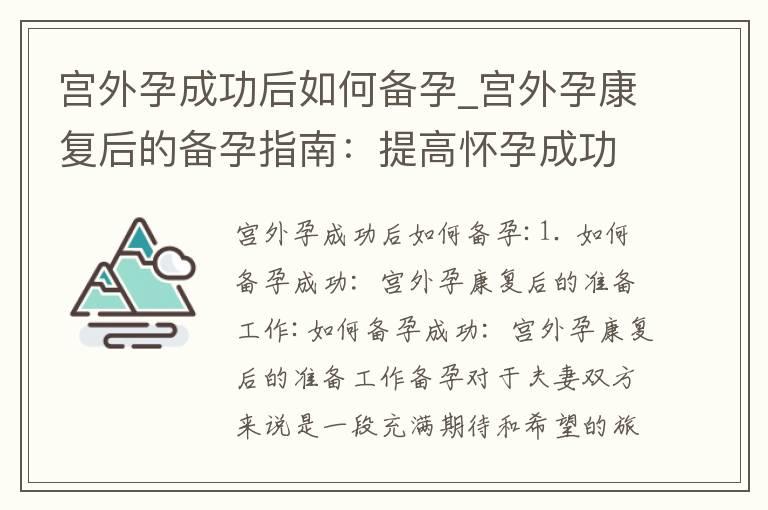 宫外孕成功后如何备孕_宫外孕康复后的备孕指南：提高怀孕成功

宫外孕成功后如何备孕: 1. 如何备孕成功: 宫外孕康复后的准备工作: 如何备孕成功: 宫外孕康复后的准备工作备孕对于夫妻双方来说是一段充满期待和希望的旅